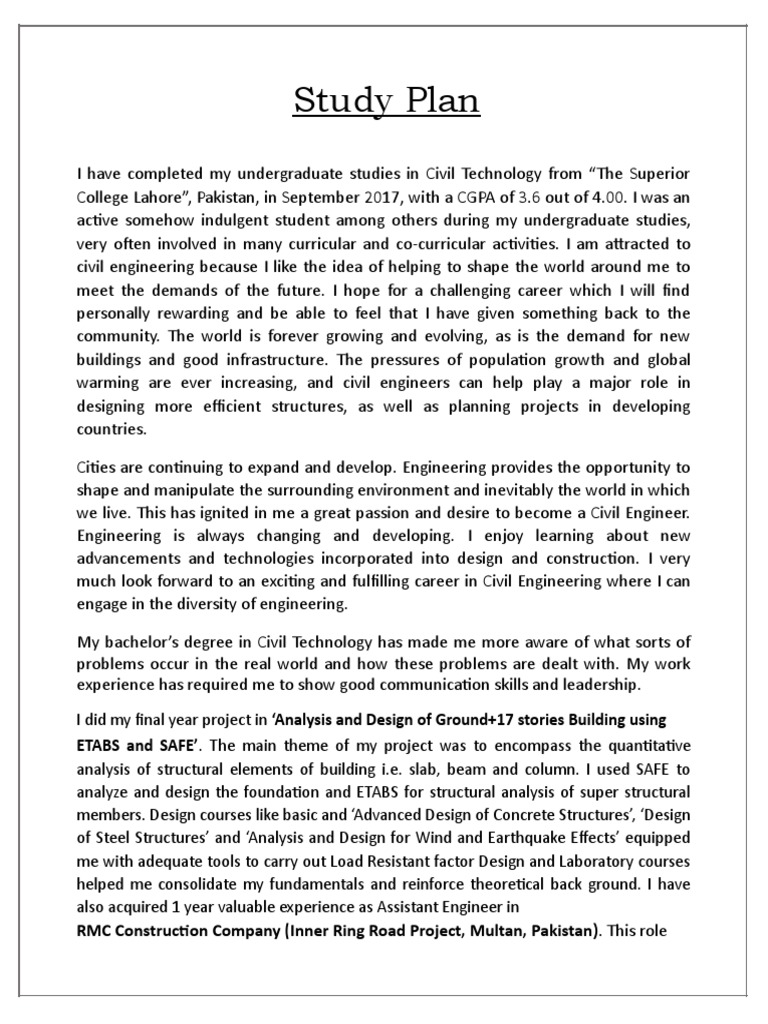 Study Plan

I have completed my undergraduate studies in Civil Technology from “The Superior College Lahore”, Pakistan, in September 2017, with a CGPA of 3.6 out of 4.00. I was an active somehow indulgent student among others during my undergraduate studies, very often involved in many curricular and co-curricular activities. I am attracted to civil engineering because I like the idea of helping to shape the world around me to meet the demands of the future. I hope for a challenging career which I will find personally rewarding and be able to feel that I have given something back to the community. The world is forever growing and evolving, as is the demand for new buildings and good infrastructure. The pressures of population growth and global warming are ever increasing, and civil engineers can help play a major role in designing more efficient structures, as well as planning projects in developing countries.

Cities are continuing to expand and develop. Engineering provides the opportunity to shape and manipulate the surrounding environment and inevitably the world in which we live. This has ignited in me a great passion and desire to become a Civil Engineer. Engineering is always changing and developing. I enjoy learning about new advancements and technologies incorporated into design and construction. I very much look forward to an exciting and fulfilling career in Civil Engineering where I can engage in the diversity of engineering.

My bachelor’s degree in Civil Technology has made me more aware of what sorts of problems occur in the real world and how these problems are dealt with. My work experience has required me to show good communication skills and leadership.

I did my final year project in ‘Analysis and Design of Ground+17 stories Building using ETABS and SAFE’. The main theme of my project was to encompass the quantitative analysis of structural elements of building i.e. slab, beam and column. I used SAFE to analyze and design the foundation and ETABS for structural analysis of super structural members. Design courses like basic and ‘Advanced Design of Concrete Structures’, ‘Design of Steel Structures’ and ‘Analysis and Design for Wind and Earthquake Effects’ equipped me with adequate tools to carry out Load Resistant factor Design and Laboratory courses helped me consolidate my fundamentals and reinforce theoretical back ground. I have also acquired 1 year valuable experience as Assistant Engineer in RMC Construction Company (Inner Ring Road Project, Multan, Pakistan). This role